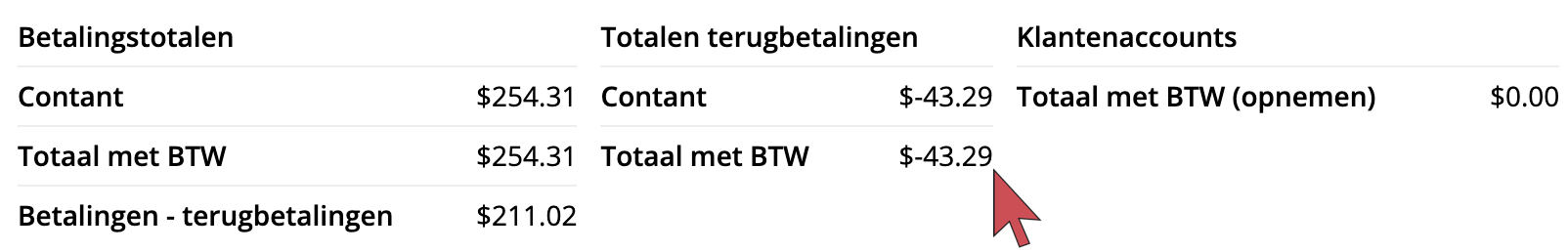 | Betalingstotalen | |
|---|---|
| Contant | \$254.31 |
| Totaal met BTW | \$254.31 |
| Betalingen - terugbetalingen | \$211.02 |

| Totalen terugbetalingen | |
|---|---|
| Contant | \$-43.29 |
| Totaal met BTW | \$-43.29 |

| Klantenaccounts | |
|---|---|
| Totaal met BTW (opnemen) | \$0.00 |